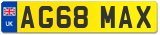 UK

AG68 MAX